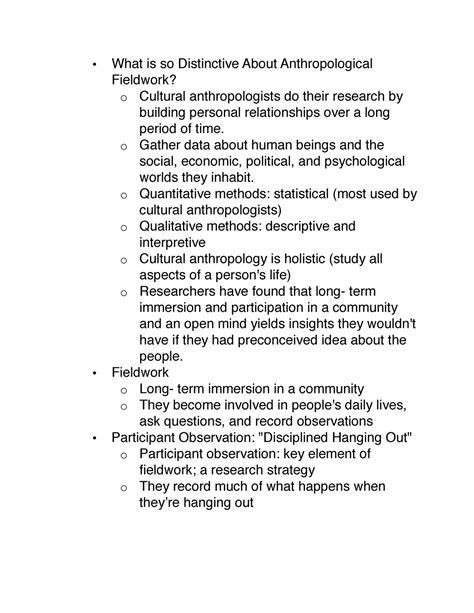 • What is so Distinctive About Anthropological Fieldwork?
  o Cultural anthropologists do their research by building personal relationships over a long period of time.
  o Gather data about human beings and the social, economic, political, and psychological worlds they inhabit.
  o Quantitative methods: statistical (most used by cultural anthropologists)
  o Qualitative methods: descriptive and interpretive
  o Cultural anthropology is holistic (study all aspects of a person's life)
  o Researchers have found that long- term immersion and participation in a community and an open mind yields insights they wouldn't have if they had preconceived idea about the people.
• Fieldwork
  o Long- term immersion in a community
  o They become involved in people's daily lives, ask questions, and record observations
• Participant Observation: "Disciplined Hanging Out"
  o Participant observation: key element of fieldwork; a research strategy
  o They record much of what happens when they're hanging out